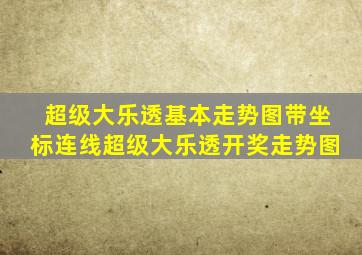 超级大乐透基本走势图带坐标连线超级大乐透开奖走势图